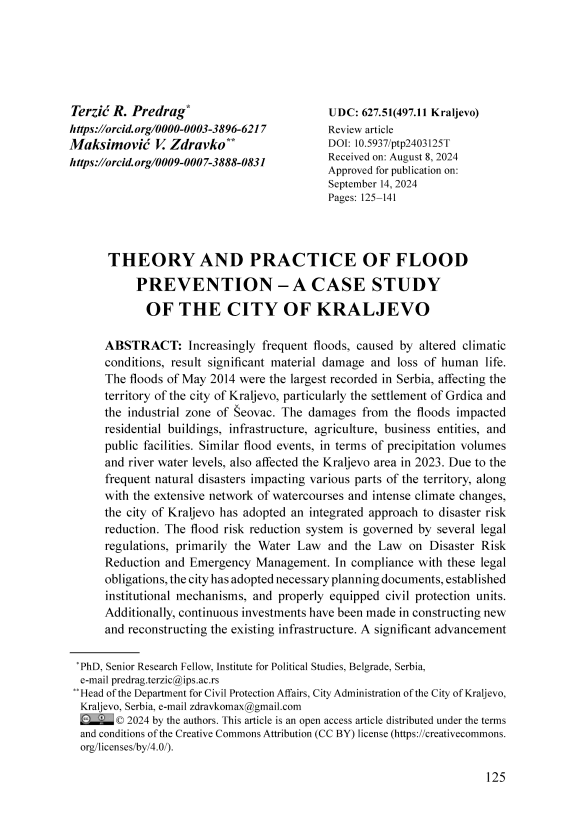 Terzić R. Predrag*
https://orcid.org/0000-0003-3896-6217
Maksimović V. Zdravko**
https://orcid.org/0009-0007-3888-0831

UDC: 627.51(497.11 Kraljevo)
Review article
DOI: 10.5937/ptp2403125T
Received on: August 8, 2024
Approved for publication on: September 14, 2024
Pages: 125–141

THEORY AND PRACTICE OF FLOOD PREVENTION – A CASE STUDY OF THE CITY OF KRALJEVO

ABSTRACT: Increasingly frequent floods, caused by altered climatic conditions, result significant material damage and loss of human life. The floods of May 2014 were the largest recorded in Serbia, affecting the territory of the city of Kraljevo, particularly the settlement of Grdica and the industrial zone of Šeovac. The damages from the floods impacted residential buildings, infrastructure, agriculture, business entities, and public facilities. Similar flood events, in terms of precipitation volumes and river water levels, also affected the Kraljevo area in 2023. Due to the frequent natural disasters impacting various parts of the territory, along with the extensive network of watercourses and intense climate changes, the city of Kraljevo has adopted an integrated approach to disaster risk reduction. The flood risk reduction system is governed by several legal regulations, primarily the Water Law and the Law on Disaster Risk Reduction and Emergency Management. In compliance with these legal obligations, the city has adopted necessary planning documents, established institutional mechanisms, and properly equipped civil protection units. Additionally, continuous investments have been made in constructing new and reconstructing the existing infrastructure. A significant advancement

*PhD, Senior Research Fellow, Institute for Political Studies, Belgrade, Serbia, e-mail predrag.terzic@ips.ac.rs
**Head of the Department for Civil Protection Affairs, City Administration of the City of Kraljevo, Kraljevo, Serbia, e-mail zdravkomax@gmail.com
© 2024 by the authors. This article is an open access article distributed under the terms and conditions of the Creative Commons Attribution (CC BY) license (https://creativecommons.org/licenses/by/4.0/).

125